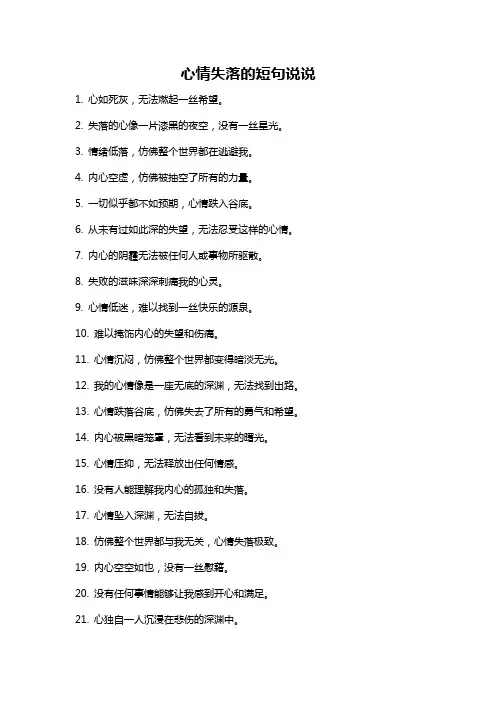 心情失落的短句说说

1. 心如死灰，无法燃起一丝希望。

2. 失落的心像一片漆黑的夜空，没有一丝星光。

3. 情绪低落，仿佛整个世界都在逃避我。

4. 内心空虚，仿佛被抽空了所有的力量。

5. 一切似乎都不如预期，心情跌入谷底。

6. 从未有过如此深的失望，无法忍受这样的心情。

7. 内心的阴霾无法被任何人或事物所驱散。

8. 失败的滋味深深刺痛我的心灵。

9. 心情低迷，难以找到一丝快乐的源泉。

10. 难以掩饰内心的失望和伤痛。

11. 心情沉闷，仿佛整个世界都变得暗淡无光。

12. 我的心情像是一座无底的深渊，无法找到出路。

13. 心情跌落谷底，仿佛失去了所有的勇气和希望。

14. 内心被黑暗笼罩，无法看到未来的曙光。

15. 心情压抑，无法释放出任何情感。

16. 没有人能理解我内心的孤独和失落。

17. 心情坠入深渊，无法自拔。

18. 仿佛整个世界都与我无关，心情失落极致。

19. 内心空空如也，没有一丝慰藉。

20. 没有任何事情能够让我感到开心和满足。

21. 心独自一人沉浸在悲伤的深渊中。